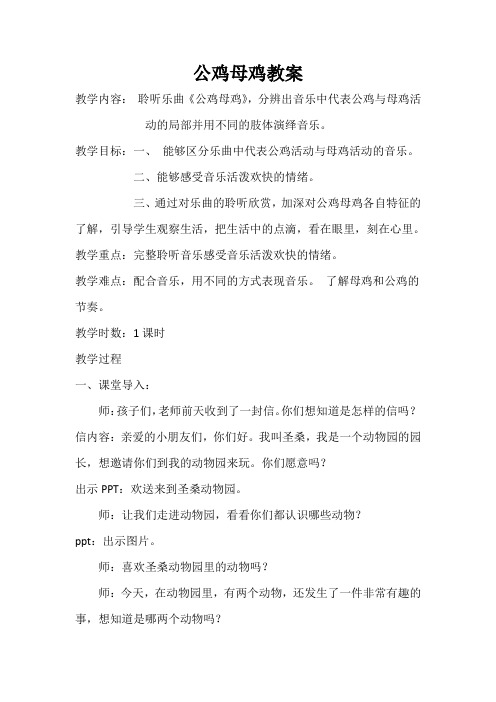 公鸡母鸡教案

教学内容： 聆听乐曲《公鸡母鸡》，分辨出音乐中代表公鸡与母鸡活动的局部并用不同的肢体演绎音乐。

教学目标：一、 能够区分乐曲中代表公鸡活动与母鸡活动的音乐。

二、能够感受音乐活泼欢快的情绪。

三、通过对乐曲的聆听欣赏，加深对公鸡母鸡各自特征的了解，引导学生观察生活，把生活中的点滴，看在眼里，刻在心里。

教学重点：完整聆听音乐感受音乐活泼欢快的情绪。

教学难点：配合音乐，用不同的方式表现音乐。 了解母鸡和公鸡的节奏。

教学时数：1 课时

教学过程

一、课堂导入：

师：孩子们，老师前天收到了一封信。你们想知道是怎样的信吗？

信内容：亲爱的小朋友们，你们好。我叫圣桑，我是一个动物园的园长，想邀请你们到我的动物园来玩。你们愿意吗？

出示 PPT：欢送来到圣桑动物园。

师：让我们走进动物园，看看你们都认识哪些动物？

ppt：出示图片。

师：喜欢圣桑动物园里的动物吗？

师：今天，在动物园里，有两个动物，还发生了一件非常有趣的事，想知道是哪两个动物吗？